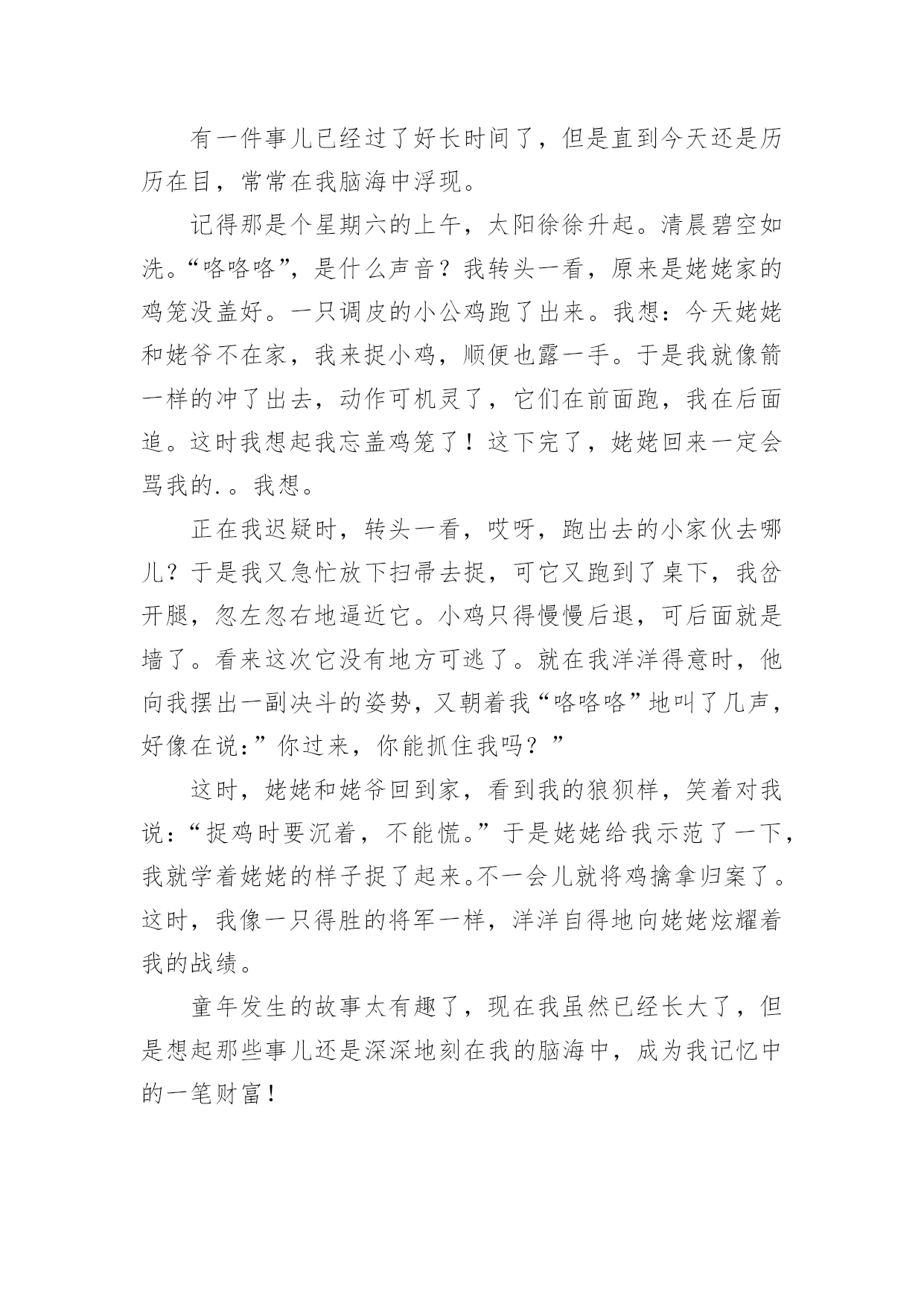 有一件事儿已经过了好长时间了，但是直到今天还是历历在目，常常在我脑海中浮现。

记得那是个星期六的上午，太阳徐徐升起。清晨碧空如洗。“咯咯咯”，是什么声音？我转头一看，原来是姥姥家的鸡笼没盖好。一只调皮的小公鸡跑了出来。我想：今天姥姥和姥爷不在家，我来捉小鸡，顺便也露一手。于是我就像箭一样的冲了出去，动作可机灵了，它们在前面跑，我在后面追。这时我想起我忘盖鸡笼了！这下完了，姥姥回来一定会骂我的.。我想。

正在我迟疑时，转头一看，哎呀，跑出去的小家伙去哪儿？于是我又急忙放下扫帚去捉，可它又跑到了桌下，我岔开腿，忽左忽右地逼近它。小鸡只得慢慢后退，可后面就是墙了。看来这次它没有地方可逃了。就在我洋洋得意时，他向我摆出一副决斗的姿势，又朝着我“咯咯咯”地叫了几声，好像在说：”你过来，你能抓住我吗？”

这时，姥姥和姥爷回到家，看到我的狼狈样，笑着对我说：“捉鸡时要沉着，不能慌。”于是姥姥给我示范了一下，我就学着姥姥的样子捉了起来。不一会儿就将鸡擒拿归案了。这时，我像一只得胜的将军一样，洋洋自得地向姥姥炫耀着我的战绩。

童年发生的故事太有趣了，现在我虽然已经长大了，但是想起那些事儿还是深深地刻在我的脑海中，成为我记忆中的一笔财富！